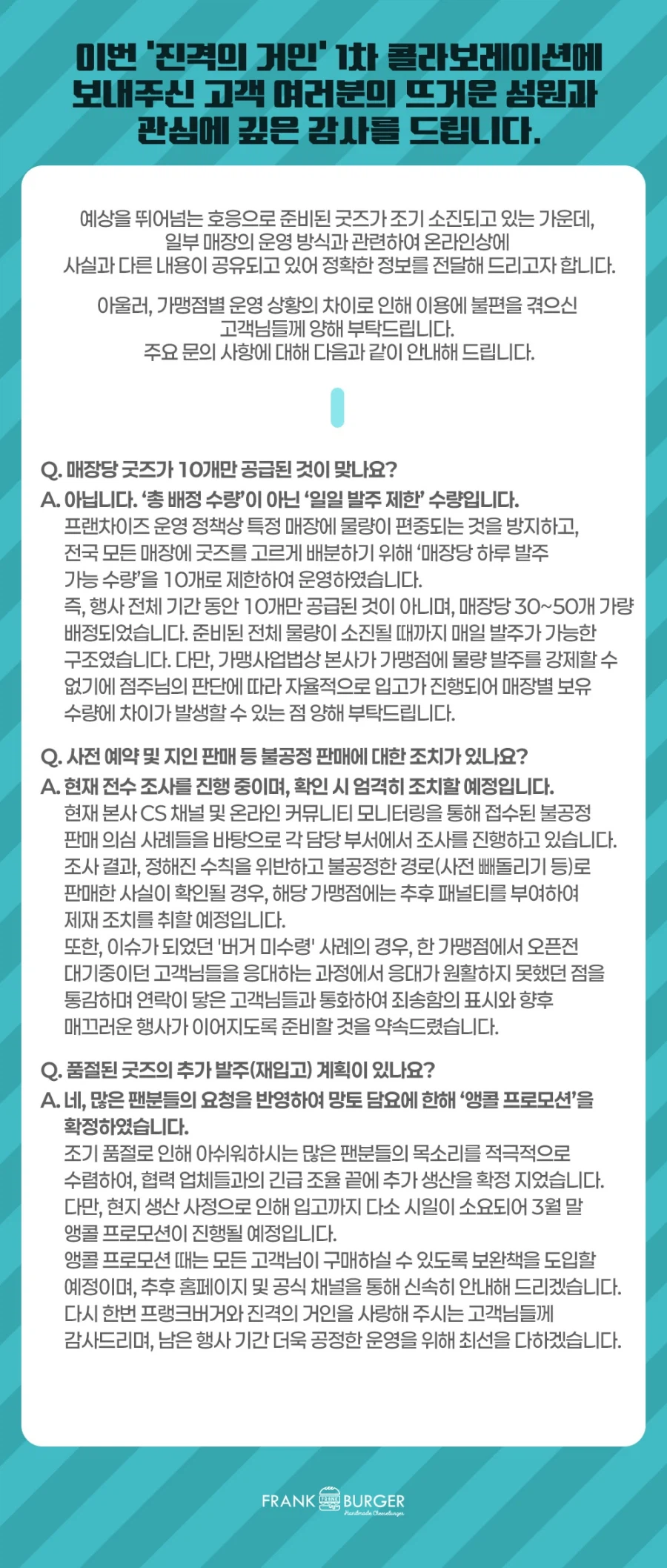 이번 '진격의 거인' 1차 콜라보레이션에 보내주신 고객 여러분의 뜨거운 성원과 관심에 깊은 감사를 드립니다.

예상을 뛰어넘는 호응으로 준비된 굿즈가 조기 소진되고 있는 가운데, 일부 매장의 운영 방식과 관련하여 온라인상에 사실과 다른 내용이 공유되고 있어 정확한 정보를 전달해 드리고자 합니다.

아울러, 가맹점별 운영 상황의 차이로 인해 이용에 불편을 겪으신 고객님들께 양해 부탁드립니다.
주요 문의 사항에 대해 다음과 같이 안내해 드립니다.

Q. 매장당 굿즈가 10개만 공급된 것이 맞나요?
A. 아닙니다. '총 배정 수량'이 아닌 '일일 발주 제한' 수량입니다.
프랜차이즈 운영 정책상 특정 매장에 물량이 편중되는 것을 방지하고, 전국 모든 매장에 굿즈를 고르게 배분하기 위해 '매장당 하루 발주 가능 수량'을 10개로 제한하여 운영하였습니다.
즉, 행사 전체 기간 동안 10개만 공급된 것이 아니며, 매장당 30~50개 가량 배정되었습니다. 준비된 전체 물량이 소진될 때까지 매일 발주가 가능한 구조였습니다. 다만, 가맹사업법상 본사가 가맹점에 물량 발주를 강제할 수 없기에 점주님의 판단에 따라 자율적으로 입고가 진행되어 매장별 보유 수량에 차이가 발생할 수 있는 점 양해 부탁드립니다.

Q. 사전 예약 및 지인 판매 등 불공정 판매에 대한 조치가 있나요?
A. 현재 전수 조사를 진행 중이며, 확인 시 엄격히 조치할 예정입니다.
현재 본사 CS 채널 및 온라인 커뮤니티 모니터링을 통해 접수된 불공정 판매 의심 사례들을 바탕으로 각 담당 부서에서 조사를 진행하고 있습니다.
조사 결과, 정해진 수칙을 위반하고 불공정한 경로(사전 빼돌리기 등)로 판매한 사실이 확인될 경우, 해당 가맹점에는 추후 패널티를 부여하여 제재 조치를 취할 예정입니다.
또한, 이슈가 되었던 '버거 미수령' 사례의 경우, 한 가맹점에서 오픈전 대기중이던 고객님들을 응대하는 과정에서 응대가 원활하지 못했던 점을 통감하며 연락이 닿은 고객님들과 통화하여 죄송함의 표시와 향후 매끄러운 행사가 이어지도록 준비할 것을 약속드렸습니다.

Q. 품절된 굿즈의 추가 발주(재입고) 계획이 있나요?
A. 네, 많은 팬분들의 요청을 반영하여 망토 담요에 한해 '앵콜 프로모션'을 확정하였습니다.
조기 품절로 인해 아쉬워하시는 많은 팬분들의 목소리를 적극적으로 수렴하여, 협력 업체들과의 긴급 조율 끝에 추가 생산을 확정 지었습니다.
다만, 현지 생산 사정으로 인해 입고까지 다소 시일이 소요되어 3월 말 앵콜 프로모션이 진행될 예정입니다.
앵콜 프로모션 때는 모든 고객님이 구매하실 수 있도록 보완책을 도입할 예정이며, 추후 홈페이지 및 공식 채널을 통해 신속히 안내해 드리겠습니다.
다시 한번 프랭크버거와 진격의 거인을 사랑해 주시는 고객님들께 감사드리며, 남은 행사 기간 더욱 공정한 운영을 위해 최선을 다하겠습니다.

FRANK BURGER
Handmade Cheeseburger